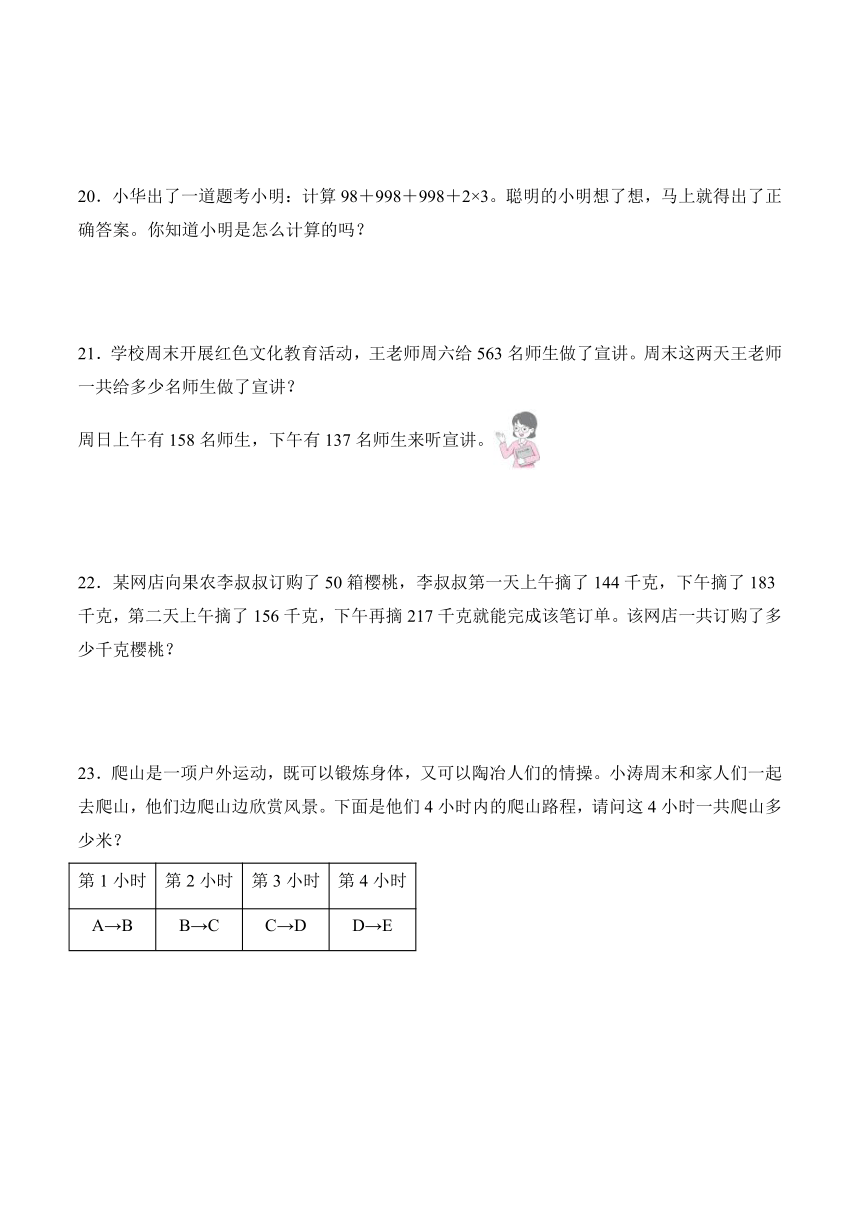 20．小华出了一道题考小明：计算 $98+998+998+2\times3$。聪明的小明想了想，马上就得出了正确答案。你知道小明是怎么计算的吗？

21．学校周末开展红色文化教育活动，王老师周六给 563 名师生做了宣讲。周末这两天王老师一共给多少名师生做了宣讲？

周日上午有 158 名师生，下午有 137 名师生来听宣讲。

22．某网店向果农李叔叔订购了 50 箱樱桃，李叔叔第一天上午摘了 144 千克，下午摘了 183 千克，第二天上午摘了 156 千克，下午再摘 217 千克就能完成该笔订单。该网店一共订购了多少千克樱桃？

23．爬山是一项户外运动，既可以锻炼身体，又可以陶冶人们的情操。小涛周末和家人们一起去爬山，他们边爬山边欣赏风景。下面是他们 4 小时内的爬山路程，请问这 4 小时一共爬山多少米？

| 第 1 小时 | 第 2 小时 | 第 3 小时 | 第 4 小时 |
|---|---|---|---|
| A→B | B→C | C→D | D→E |